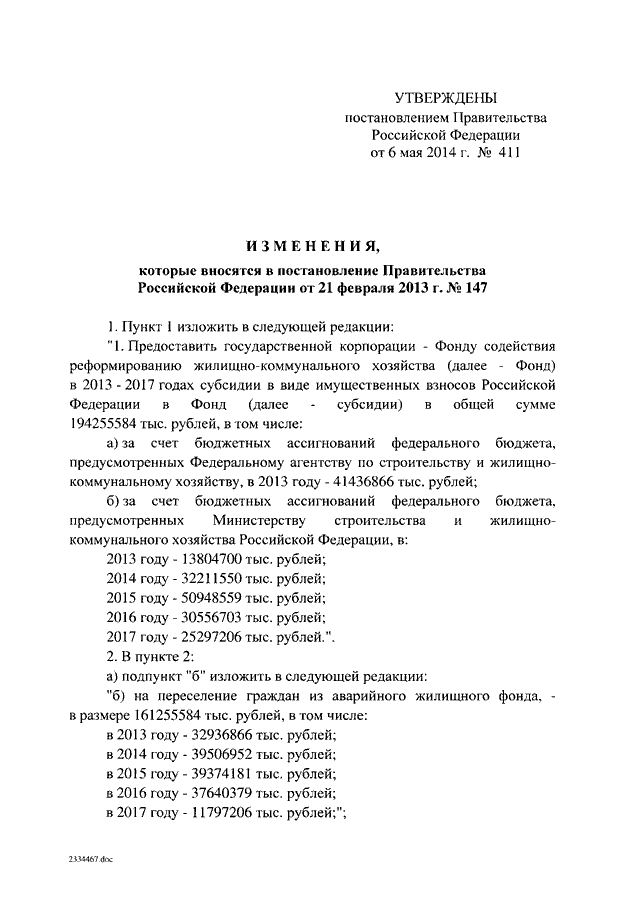 УТВЕРЖДЕНЫ
постановлением Правительства
Российской Федерации
от 6 мая 2014 г. № 411

ИЗМЕНЕНИЯ,
которые вносятся в постановление Правительства Российской Федерации от 21 февраля 2013 г. № 147

1. Пункт 1 изложить в следующей редакции:

"1. Предоставить государственной корпорации - Фонду содействия реформированию жилищно-коммунального хозяйства (далее - Фонд) в 2013 - 2017 годах субсидии в виде имущественных взносов Российской Федерации в Фонд (далее - субсидии) в общей сумме 194255584 тыс. рублей, в том числе:

а) за счет бюджетных ассигнований федерального бюджета, предусмотренных Федеральному агентству по строительству и жилищно-коммунальному хозяйству, в 2013 году - 41436866 тыс. рублей;

б) за счет бюджетных ассигнований федерального бюджета, предусмотренных Министерству строительства и жилищно-коммунального хозяйства Российской Федерации, в:

2013 году - 13804700 тыс. рублей;

2014 году - 32211550 тыс. рублей;

2015 году - 50948559 тыс. рублей;

2016 году - 30556703 тыс. рублей;

2017 году - 25297206 тыс. рублей.".

2. В пункте 2:

а) подпункт "б" изложить в следующей редакции:

"б) на переселение граждан из аварийного жилищного фонда, - в размере 161255584 тыс. рублей, в том числе:

в 2013 году - 32936866 тыс. рублей;

в 2014 году - 39506952 тыс. рублей;

в 2015 году - 39374181 тыс. рублей;

в 2016 году - 37640379 тыс. рублей;

в 2017 году - 11797206 тыс. рублей;";

2334467.doc